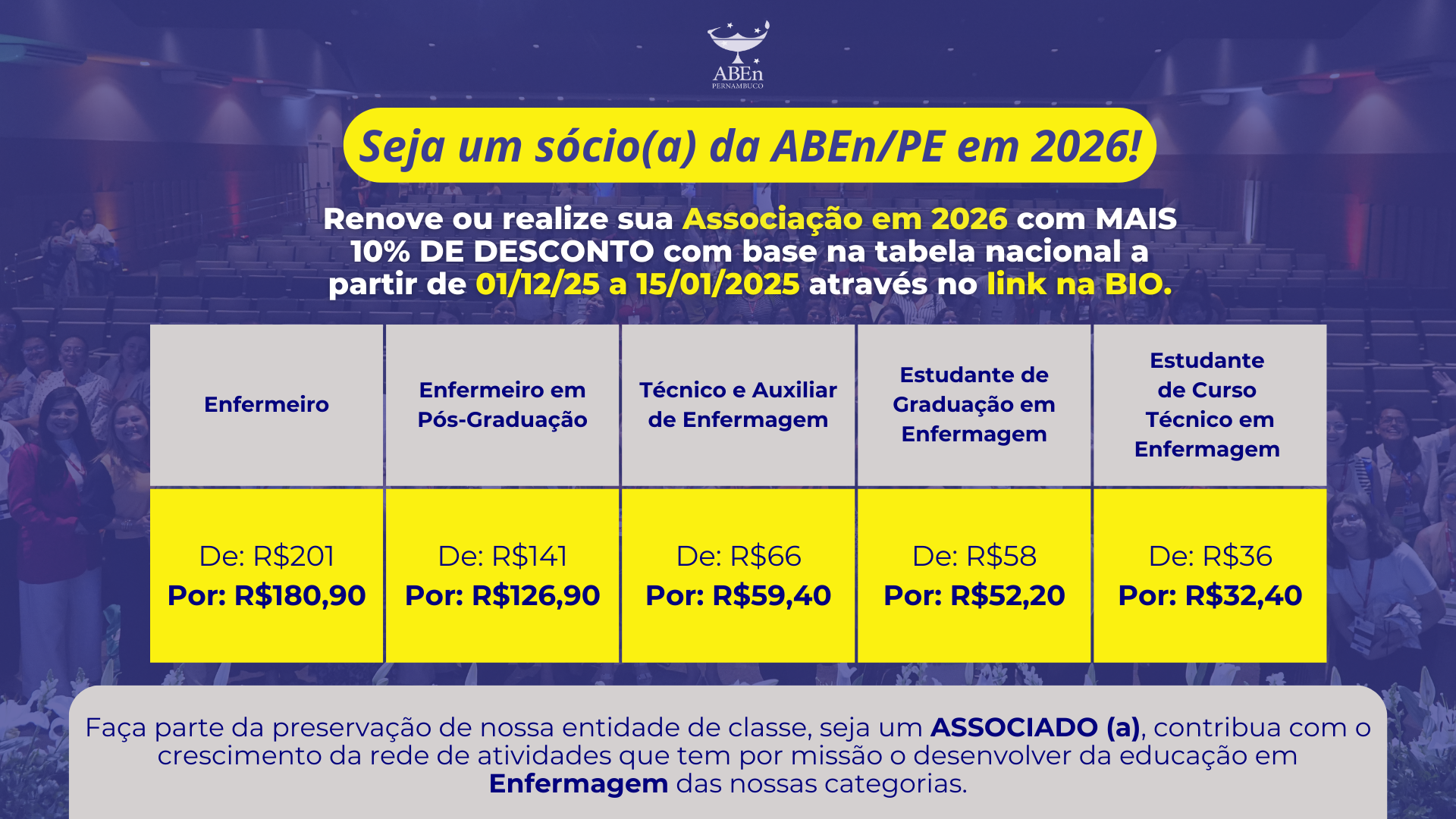 ABEn
PERNAMBUCO

Seja um sócio(a) da ABEn/PE em 2026!

Renove ou realize sua Associação em 2026 com MAIS 10% DE DESCONTO com base na tabela nacional a partir de 01/12/25 a 15/01/2025 através no link na BIO.

| Enfermeiro | Enfermeiro em Pós-Graduação | Técnico e Auxiliar de Enfermagem | Estudante de Graduação em Enfermagem | Estudante de Curso Técnico em Enfermagem |
|---|---|---|---|---|
| De: R$201 Por: R$180,90 | De: R$141 Por: R$126,90 | De: R$66 Por: R$59,40 | De: R$58 Por: R$52,20 | De: R$36 Por: R$32,40 |

Faça parte da preservação de nossa entidade de classe, seja um ASSOCIADO (a), contribua com o crescimento da rede de atividades que tem por missão o desenvolver da educação em Enfermagem das nossas categorias.